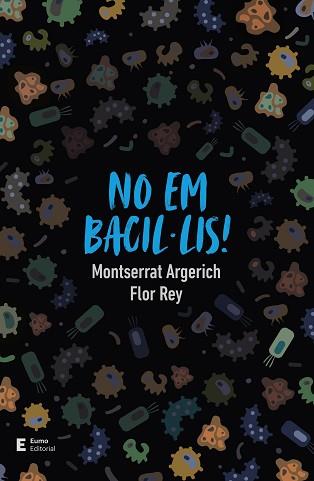 NO EM BACIL·LIS!

Montserrat Argerich
Flor Rey

E Eumo Editorial